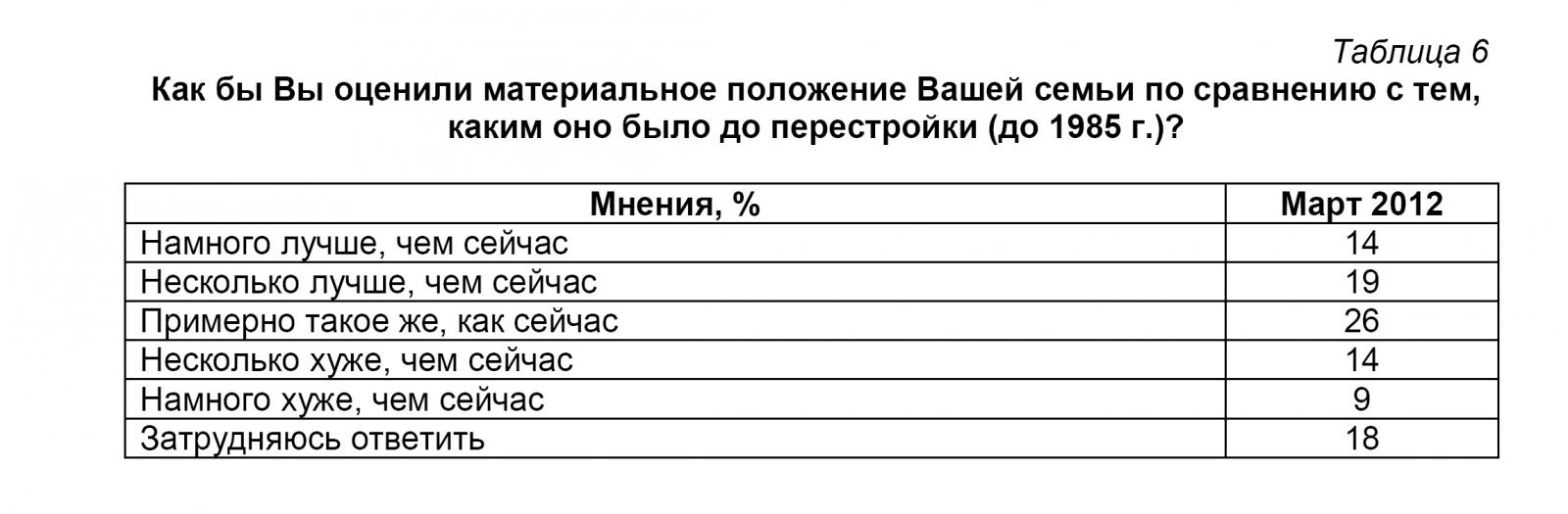 Таблица 6

Как бы Вы оценили материальное положение Вашей семьи по сравнению с тем, каким оно было до перестройки (до 1985 г.)?

| Мнения, % | Март 2012 |
|---|---|
| Намного лучше, чем сейчас | 14 |
| Несколько лучше, чем сейчас | 19 |
| Примерно такое же, как сейчас | 26 |
| Несколько хуже, чем сейчас | 14 |
| Намного хуже, чем сейчас | 9 |
| Затрудняюсь ответить | 18 |